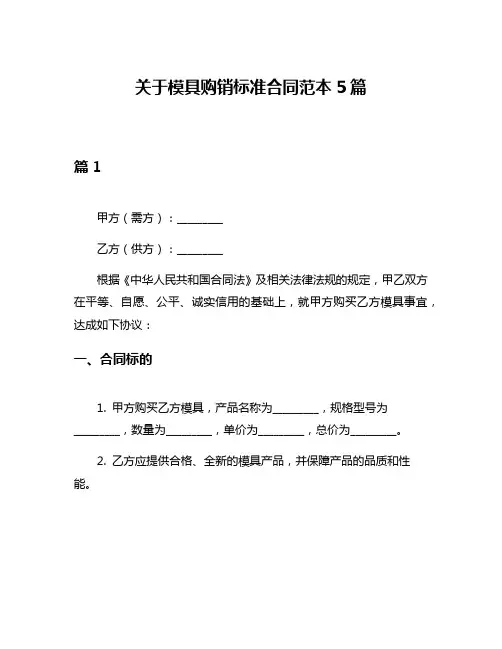 关于模具购销标准合同范本 5 篇

篇 1

甲方（需方）：________

乙方（供方）：________

根据《中华人民共和国合同法》及相关法律法规的规定，甲乙双方在平等、自愿、公平、诚实信用的基础上，就甲方购买乙方模具事宜，达成如下协议：

一、合同标的

1. 甲方购买乙方模具，产品名称为________，规格型号为________，数量为________，单价为________，总价为________。

2. 乙方应提供合格、全新的模具产品，并保障产品的品质和性能。